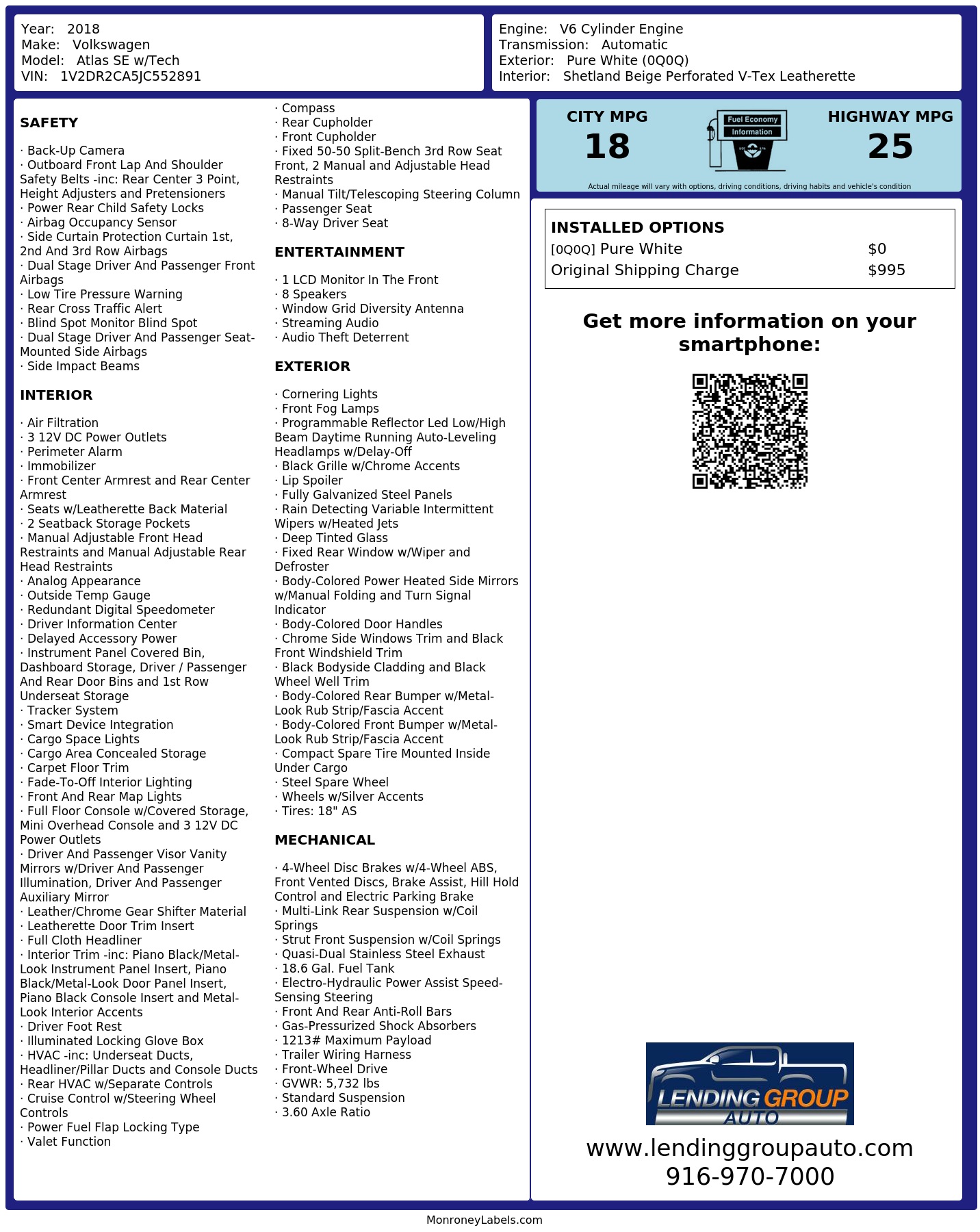 Year: 2018
Make: Volkswagen
Model: Atlas SE w/Tech
VIN: 1V2DR2CA5JC552891

Engine: V6 Cylinder Engine
Transmission: Automatic
Exterior: Pure White (0Q0Q)
Interior: Shetland Beige Perforated V-Tex Leatherette

SAFETY

· Back-Up Camera
· Outboard Front Lap And Shoulder Safety Belts -inc: Rear Center 3 Point, Height Adjusters and Pretensioners
· Power Rear Child Safety Locks
· Airbag Occupancy Sensor
· Side Curtain Protection Curtain 1st, 2nd And 3rd Row Airbags
· Dual Stage Driver And Passenger Front Airbags
· Low Tire Pressure Warning
· Rear Cross Traffic Alert
· Blind Spot Monitor Blind Spot
· Dual Stage Driver And Passenger Seat-Mounted Side Airbags
· Side Impact Beams

INTERIOR

· Air Filtration
· 3 12V DC Power Outlets
· Perimeter Alarm
· Immobilizer
· Front Center Armrest and Rear Center Armrest
· Seats w/Leatherette Back Material
· 2 Seatback Storage Pockets
· Manual Adjustable Front Head Restraints and Manual Adjustable Rear Head Restraints
· Analog Appearance
· Outside Temp Gauge
· Redundant Digital Speedometer
· Driver Information Center
· Delayed Accessory Power
· Instrument Panel Covered Bin, Dashboard Storage, Driver / Passenger And Rear Door Bins and 1st Row Underseat Storage
· Tracker System
· Smart Device Integration
· Cargo Space Lights
· Cargo Area Concealed Storage
· Carpet Floor Trim
· Fade-To-Off Interior Lighting
· Front And Rear Map Lights
· Full Floor Console w/Covered Storage, Mini Overhead Console and 3 12V DC Power Outlets
· Driver And Passenger Visor Vanity Mirrors w/Driver And Passenger Illumination, Driver And Passenger Auxiliary Mirror
· Leather/Chrome Gear Shifter Material
· Leatherette Door Trim Insert
· Full Cloth Headliner
· Interior Trim -inc: Piano Black/Metal-Look Instrument Panel Insert, Piano Black/Metal-Look Door Panel Insert, Piano Black Console Insert and Metal-Look Interior Accents
· Driver Foot Rest
· Illuminated Locking Glove Box
· HVAC -inc: Underseat Ducts, Headliner/Pillar Ducts and Console Ducts
· Rear HVAC w/Separate Controls
· Cruise Control w/Steering Wheel Controls
· Power Fuel Flap Locking Type
· Valet Function
· Compass
· Rear Cupholder
· Front Cupholder
· Fixed 50-50 Split-Bench 3rd Row Seat Front, 2 Manual and Adjustable Head Restraints
· Manual Tilt/Telescoping Steering Column
· Passenger Seat
· 8-Way Driver Seat

ENTERTAINMENT

· 1 LCD Monitor In The Front
· 8 Speakers
· Window Grid Diversity Antenna
· Streaming Audio
· Audio Theft Deterrent

EXTERIOR

· Cornering Lights
· Front Fog Lamps
· Programmable Reflector Led Low/High Beam Daytime Running Auto-Leveling Headlamps w/Delay-Off
· Black Grille w/Chrome Accents
· Lip Spoiler
· Fully Galvanized Steel Panels
· Rain Detecting Variable Intermittent Wipers w/Heated Jets
· Deep Tinted Glass
· Fixed Rear Window w/Wiper and Defroster
· Body-Colored Power Heated Side Mirrors w/Manual Folding and Turn Signal Indicator
· Body-Colored Door Handles
· Chrome Side Windows Trim and Black Front Windshield Trim
· Black Bodyside Cladding and Black Wheel Well Trim
· Body-Colored Rear Bumper w/Metal-Look Rub Strip/Fascia Accent
· Body-Colored Front Bumper w/Metal-Look Rub Strip/Fascia Accent
· Compact Spare Tire Mounted Inside Under Cargo
· Steel Spare Wheel
· Wheels w/Silver Accents
· Tires: 18" AS

MECHANICAL

· 4-Wheel Disc Brakes w/4-Wheel ABS, Front Vented Discs, Brake Assist, Hill Hold Control and Electric Parking Brake
· Multi-Link Rear Suspension w/Coil Springs
· Strut Front Suspension w/Coil Springs
· Quasi-Dual Stainless Steel Exhaust
· 18.6 Gal. Fuel Tank
· Electro-Hydraulic Power Assist Speed-Sensing Steering
· Front And Rear Anti-Roll Bars
· Gas-Pressurized Shock Absorbers
· 1213# Maximum Payload
· Trailer Wiring Harness
· Front-Wheel Drive
· GVWR: 5,732 lbs
· Standard Suspension
· 3.60 Axle Ratio

CITY MPG
18
Fuel Economy Information
HIGHWAY MPG
25
Actual mileage will vary with options, driving conditions, driving habits and vehicle's condition

INSTALLED OPTIONS
| | |
|---|---|
| [0Q0Q] Pure White | $0 |
| Original Shipping Charge | $995 |

Get more information on your smartphone:

LENDING GROUP AUTO
www.lendinggroupauto.com
916-970-7000

MonroneyLabels.com